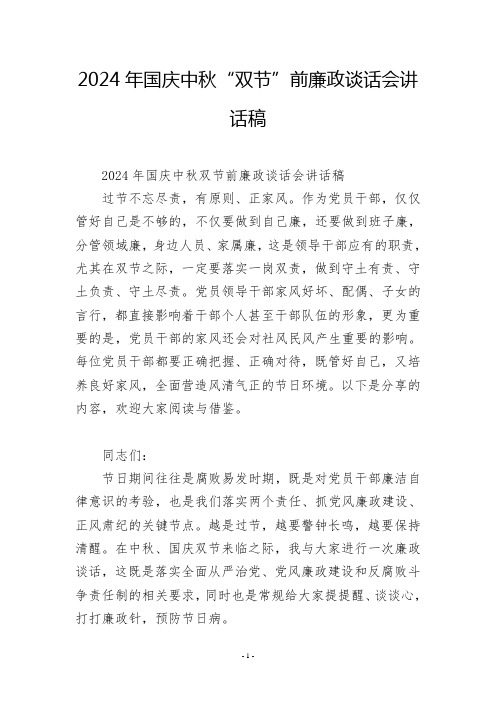 2024年国庆中秋“双节”前廉政谈话会讲话稿

2024年国庆中秋双节前廉政谈话会讲话稿

过节不忘尽责，有原则、正家风。作为党员干部，仅仅管好自己是不够的，不仅要做到自己廉，还要做到班子廉，分管领域廉，身边人员、家属廉，这是领导干部应有的职责，尤其在双节之际，一定要落实一岗双责，做到守土有责、守土负责、守土尽责。党员领导干部家风好坏、配偶、子女的言行，都直接影响着干部个人甚至干部队伍的形象，更为重要的是，党员干部的家风还会对社风民风产生重要的影响。每位党员干部都要正确把握、正确对待，既管好自己，又培养良好家风，全面营造风清气正的节日环境。以下是分享的内容，欢迎大家阅读与借鉴。

同志们：

节日期间往往是腐败易发时期，既是对党员干部廉洁自律意识的考验，也是我们落实两个责任、抓党风廉政建设、正风肃纪的关键节点。越是过节，越要警钟长鸣，越要保持清醒。在中秋、国庆双节来临之际，我与大家进行一次廉政谈话，这既是落实全面从严治党、党风廉政建设和反腐败斗争责任制的相关要求，同时也是常规给大家提提醒、谈谈心，打打廉政针，预防节日病。

- 1 -